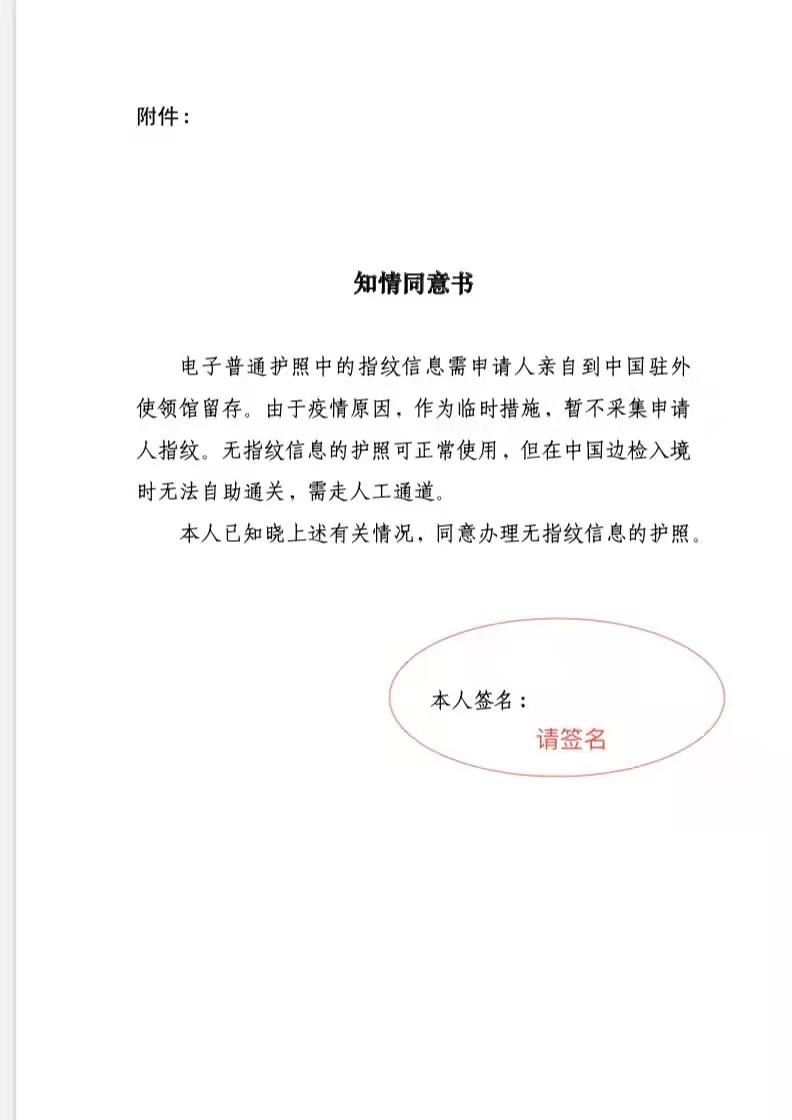 附件：

知情同意书

电子普通护照中的指纹信息需申请人亲自到中国驻外使领馆留存。由于疫情原因，作为临时措施，暂不采集申请人指纹。无指纹信息的护照可正常使用，但在中国边检入境时无法自助通关，需走人工通道。

本人已知晓上述有关情况，同意办理无指纹信息的护照。

本人签名：

请签名